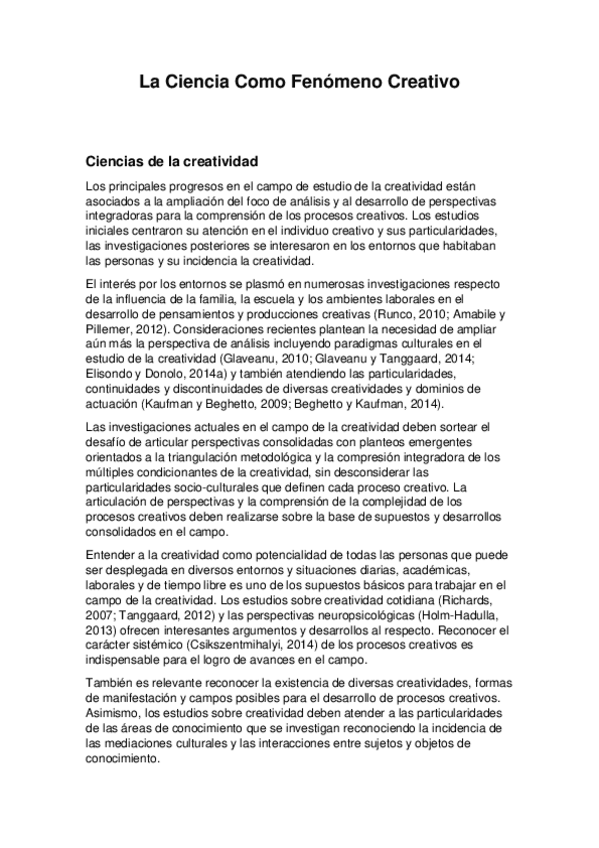 La Ciencia Como Fenómeno Creativo

Ciencias de la creatividad

Los principales progresos en el campo de estudio de la creatividad están asociados a la ampliación del foco de análisis y al desarrollo de perspectivas integradoras para la comprensión de los procesos creativos. Los estudios iniciales centraron su atención en el individuo creativo y sus particularidades, las investigaciones posteriores se interesaron en los entornos que habitaban las personas y su incidencia la creatividad.

El interés por los entornos se plasmó en numerosas investigaciones respecto de la influencia de la familia, la escuela y los ambientes laborales en el desarrollo de pensamientos y producciones creativas (Runco, 2010; Amabile y Pillemer, 2012). Consideraciones recientes plantean la necesidad de ampliar aún más la perspectiva de análisis incluyendo paradigmas culturales en el estudio de la creatividad (Glaveanu, 2010; Glaveanu y Tanggaard, 2014; Elisondo y Donolo, 2014a) y también atendiendo las particularidades, continuidades y discontinuidades de diversas creatividades y dominios de actuación (Kaufman y Beghetto, 2009; Beghetto y Kaufman, 2014).

Las investigaciones actuales en el campo de la creatividad deben sortear el desafío de articular perspectivas consolidadas con planteos emergentes orientados a la triangulación metodológica y la compresión integradora de los múltiples condicionantes de la creatividad, sin desconsiderar las particularidades socio-culturales que definen cada proceso creativo. La articulación de perspectivas y la comprensión de la complejidad de los procesos creativos deben realizarse sobre la base de supuestos y desarrollos consolidados en el campo.

Entender a la creatividad como potencialidad de todas las personas que puede ser desplegada en diversos entornos y situaciones diarias, académicas, laborales y de tiempo libre es uno de los supuestos básicos para trabajar en el campo de la creatividad. Los estudios sobre creatividad cotidiana (Richards, 2007; Tanggaard, 2012) y las perspectivas neuropsicológicas (Holm-Hadulla, 2013) ofrecen interesantes argumentos y desarrollos al respecto. Reconocer el carácter sistémico (Csikszentmihalyi, 2014) de los procesos creativos es indispensable para el logro de avances en el campo.

También es relevante reconocer la existencia de diversas creatividades, formas de manifestación y campos posibles para el desarrollo de procesos creativos. Asimismo, los estudios sobre creatividad deben atender a las particularidades de las áreas de conocimiento que se investigan reconociendo la incidencia de las mediaciones culturales y las interacciones entre sujetos y objetos de conocimiento.